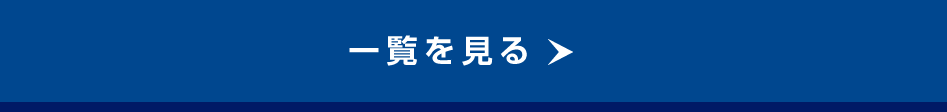 一覧を見る